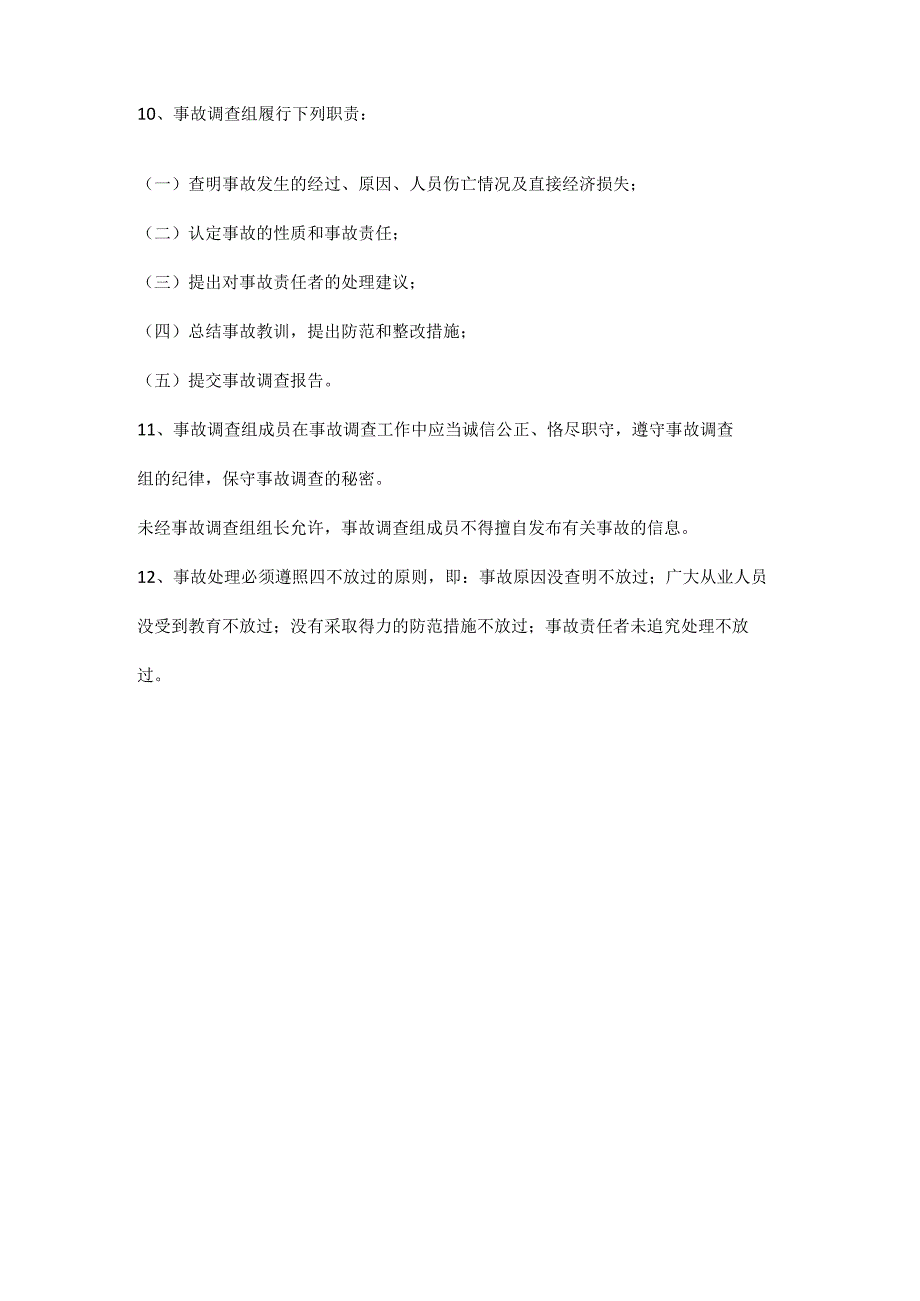 10、事故调查组履行下列职责：

（一）查明事故发生的经过、原因、人员伤亡情况及直接经济损失；

（二）认定事故的性质和事故责任；

（三）提出对事故责任者的处理建议；

（四）总结事故教训，提出防范和整改措施；

（五）提交事故调查报告。

11、事故调查组成员在事故调查工作中应当诚信公正、恪尽职守，遵守事故调查组的纪律，保守事故调查的秘密。

未经事故调查组组长允许，事故调查组成员不得擅自发布有关事故的信息。

12、事故处理必须遵照四不放过的原则，即：事故原因没查明不放过；广大从业人员没受到教育不放过；没有采取得力的防范措施不放过；事故责任者未追究处理不放过。